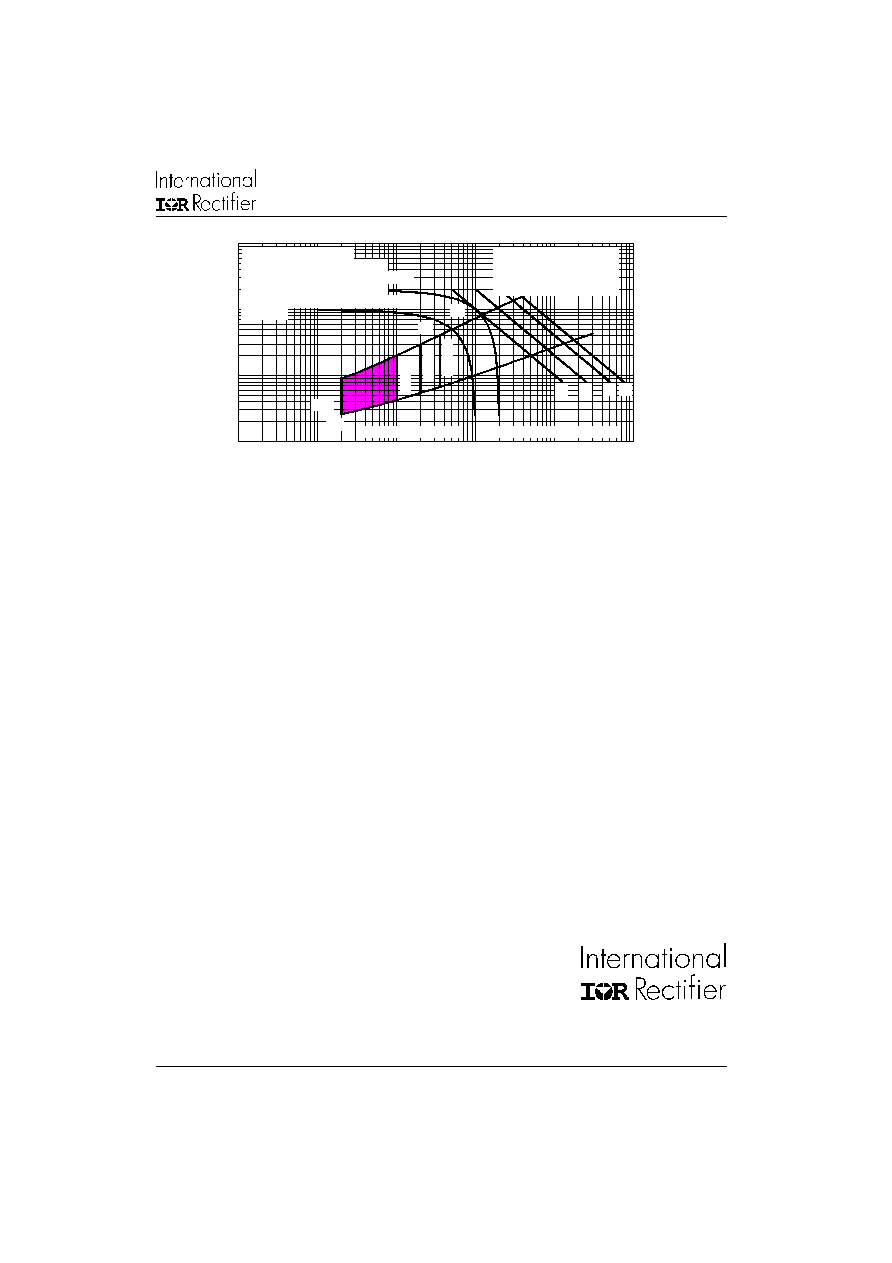 International
IOR Rectifier

International
IOR Rectifier